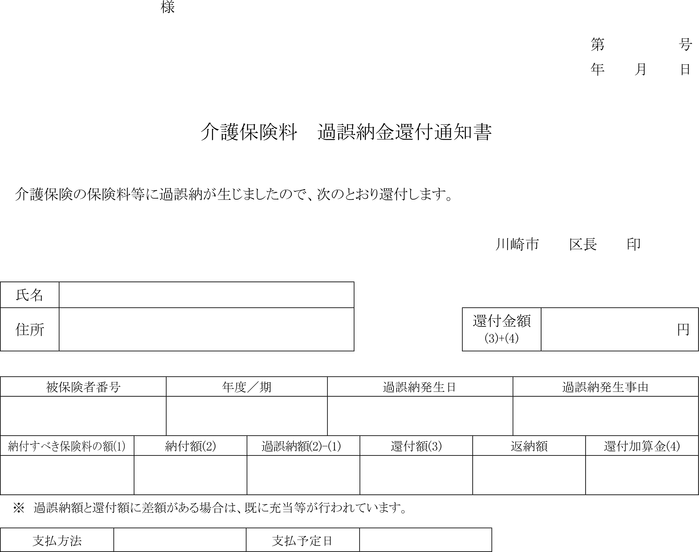 様

第　　　号
年　月　日

介護保険料　過誤納金還付通知書

介護保険の保険料等に過誤納が生じましたので、次のとおり還付します。

川崎市　区長　印

| 氏名 | |
|---|---|
| 住所 | |

| 還付金額 (3)+(4) | 円 |
|---|---|

| 被保険者番号 | 年度／期 | 過誤納発生日 | 過誤納発生事由 |
|---|---|---|---|
| | | | |

| 納付すべき保険料の額(1) | 納付額(2) | 過誤納額(2)-(1) | 還付額(3) | 返納額 | 還付加算金(4) |
|---|---|---|---|---|---|
| | | | | | |

※ 過誤納額と還付額に差額がある場合は、既に充当等が行われています。

| 支払方法 | | 支払予定日 | |
|---|---|---|---|